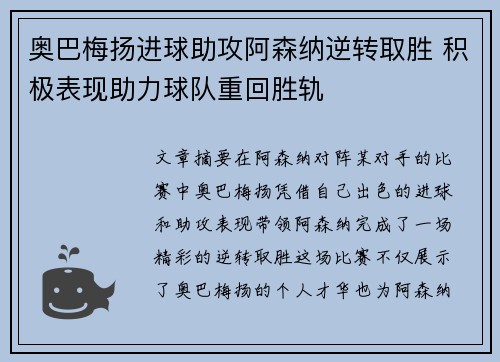 奥巴梅扬进球助攻阿森纳逆转取胜 积极表现助力球队重回胜轨

文章摘要在阿森纳对阵某对手的比赛中奥巴梅扬凭借自己出色的进球和助攻表现带领阿森纳完成了一场精彩的逆转取胜这场比赛不仅展示了奥巴梅扬的个人才华也为阿森纳